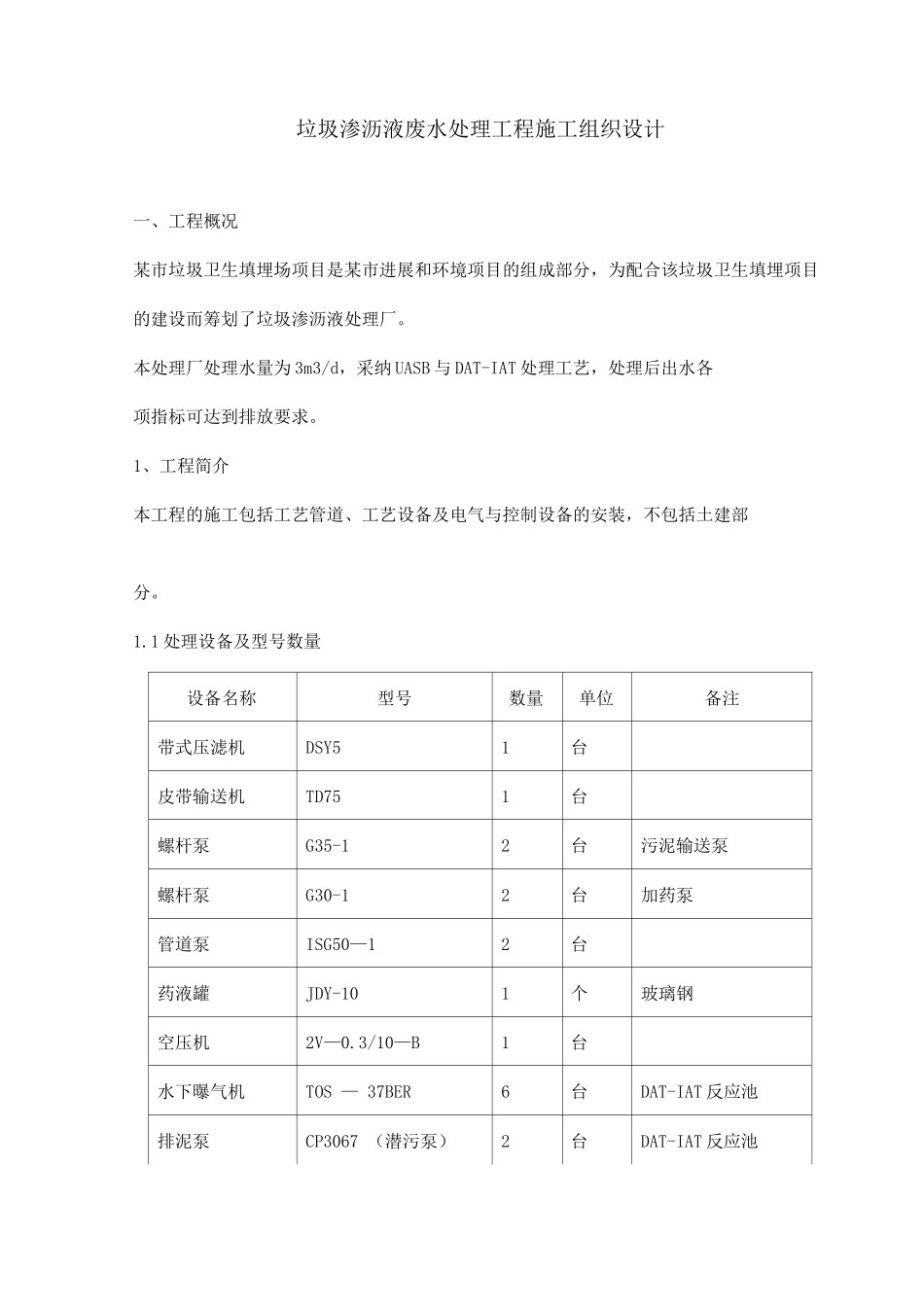 垃圾渗沥液废水处理工程施工组织设计

一、工程概况

某市垃圾卫生填埋场项目是某市进展和环境项目的组成部分，为配合该垃圾卫生填埋项目的建设而筹划了垃圾渗沥液处理厂。

本处理厂处理水量为3m3/d，采纳UASB与DAT-IAT处理工艺，处理后出水各项指标可达到排放要求。

1、工程简介

本工程的施工包括工艺管道、工艺设备及电气与控制设备的安装，不包括土建部分。

1.1处理设备及型号数量

| 设备名称 | 型号 | 数量 | 单位 | 备注 |
|---|---|---|---|---|
| 带式压滤机 | DSY5 | 1 | 台 | |
| 皮带输送机 | TD75 | 1 | 台 | |
| 螺杆泵 | G35-1 | 2 | 台 | 污泥输送泵 |
| 螺杆泵 | G30-1 | 2 | 台 | 加药泵 |
| 管道泵 | ISG50—1 | 2 | 台 | |
| 药液罐 | JDY-10 | 1 | 个 | 玻璃钢 |
| 空压机 | 2V—0.3/10—B | 1 | 台 | |
| 水下曝气机 | TOS — 37BER | 6 | 台 | DAT-IAT反应池 |
| 排泥泵 | CP3067 （潜污泵） | 2 | 台 | DAT-IAT反应池 |